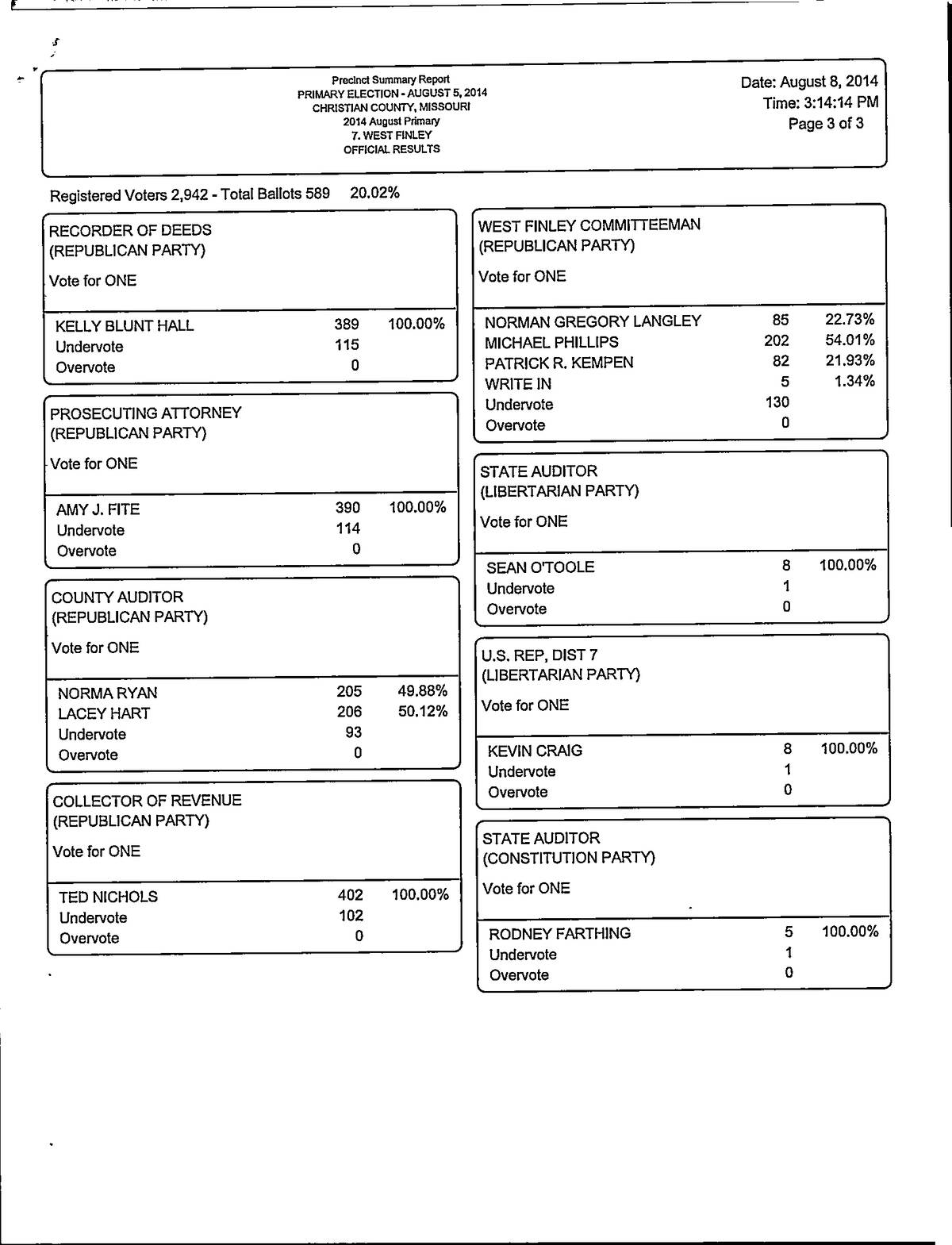 Precinct Summary Report
PRIMARY ELECTION - AUGUST 5, 2014
CHRISTIAN COUNTY, MISSOURI
2014 August Primary
7. WEST FINLEY
OFFICIAL RESULTS

Date: August 8, 2014
Time: 3:14:14 PM
Page 3 of 3

Registered Voters 2,942 - Total Ballots 589 20.02%

RECORDER OF DEEDS
(REPUBLICAN PARTY)
Vote for ONE

| | | |
|---|---|---|
| KELLY BLUNT HALL | 389 | 100.00% |
| Undervote | 115 | |
| Overvote | 0 | |

PROSECUTING ATTORNEY
(REPUBLICAN PARTY)
Vote for ONE

| | | |
|---|---|---|
| AMY J. FITE | 390 | 100.00% |
| Undervote | 114 | |
| Overvote | 0 | |

COUNTY AUDITOR
(REPUBLICAN PARTY)
Vote for ONE

| | | |
|---|---|---|
| NORMA RYAN | 205 | 49.88% |
| LACEY HART | 206 | 50.12% |
| Undervote | 93 | |
| Overvote | 0 | |

COLLECTOR OF REVENUE
(REPUBLICAN PARTY)
Vote for ONE

| | | |
|---|---|---|
| TED NICHOLS | 402 | 100.00% |
| Undervote | 102 | |
| Overvote | 0 | |

WEST FINLEY COMMITTEEMAN
(REPUBLICAN PARTY)
Vote for ONE

| | | |
|---|---|---|
| NORMAN GREGORY LANGLEY | 85 | 22.73% |
| MICHAEL PHILLIPS | 202 | 54.01% |
| PATRICK R. KEMPEN | 82 | 21.93% |
| WRITE IN | 5 | 1.34% |
| Undervote | 130 | |
| Overvote | 0 | |

STATE AUDITOR
(LIBERTARIAN PARTY)
Vote for ONE

| | | |
|---|---|---|
| SEAN O'TOOLE | 8 | 100.00% |
| Undervote | 1 | |
| Overvote | 0 | |

U.S. REP, DIST 7
(LIBERTARIAN PARTY)
Vote for ONE

| | | |
|---|---|---|
| KEVIN CRAIG | 8 | 100.00% |
| Undervote | 1 | |
| Overvote | 0 | |

STATE AUDITOR
(CONSTITUTION PARTY)
Vote for ONE

| | | |
|---|---|---|
| RODNEY FARTHING | 5 | 100.00% |
| Undervote | 1 | |
| Overvote | 0 | |